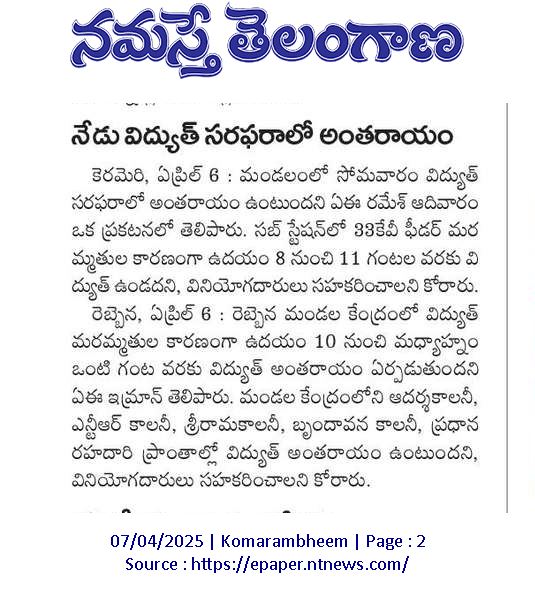 నమస్తే తెలంగాణ

నేడు విద్యుత్ సరఫరాలో అంతరాయం

కెరమెరి, ఏప్రిల్ 6 : మండలంలో సోమవారం విద్యుత్ సరఫరాలో అంతరాయం ఉంటుందని ఏఈ రమేశ్ ఆదివారం ఒక ప్రకటనలో తెలిపారు. సబ్ స్టేషన్‌లో 33కేవీ ఫీడర్ మరమ్మతుల కారణంగా ఉదయం 8 నుంచి 11 గంటల వరకు విద్యుత్ ఉండదని, వినియోగదారులు సహకరించాలని కోరారు.

రెబ్బెన, ఏప్రిల్ 6 : రెబ్బెన మండల కేంద్రంలో విద్యుత్ మరమ్మతుల కారణంగా ఉదయం 10 నుంచి మధ్యాహ్నం ఒంటి గంట వరకు విద్యుత్ అంతరాయం ఏర్పడుతుందని ఏఈ ఇమ్రాన్ తెలిపారు. మండల కేంద్రంలోని ఆదర్శకాలనీ, ఎన్టీఆర్ కాలనీ, శ్రీరామకాలనీ, బృందావన కాలనీ, ప్రధాన రహదారి ప్రాంతాల్లో విద్యుత్ అంతరాయం ఉంటుందని, వినియోగదారులు సహకరించాలని కోరారు.

07/04/2025 | Komarambheem | Page : 2
Source : https://epaper.ntnews.com/